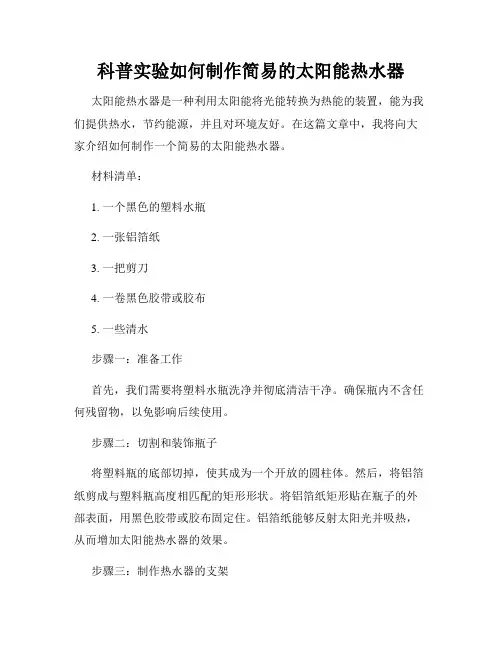 科普实验如何制作简易的太阳能热水器

太阳能热水器是一种利用太阳能将光能转换为热能的装置，能为我们提供热水，节约能源，并且对环境友好。在这篇文章中，我将向大家介绍如何制作一个简易的太阳能热水器。

材料清单：

1. 一个黑色的塑料水瓶

2. 一张铝箔纸

3. 一把剪刀

4. 一卷黑色胶带或胶布

5. 一些清水

步骤一：准备工作

首先，我们需要将塑料水瓶洗净并彻底清洁干净。确保瓶内不含任何残留物，以免影响后续使用。

步骤二：切割和装饰瓶子

将塑料瓶的底部切掉，使其成为一个开放的圆柱体。然后，将铝箔纸剪成与塑料瓶高度相匹配的矩形形状。将铝箔纸矩形贴在瓶子的外部表面，用黑色胶带或胶布固定住。铝箔纸能够反射太阳光并吸热，从而增加太阳能热水器的效果。

步骤三：制作热水器的支架